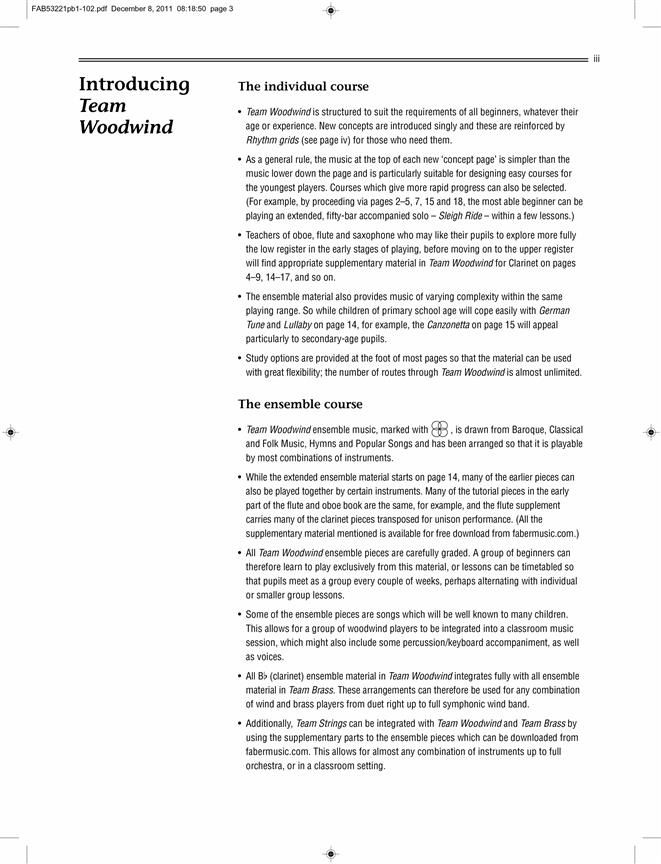 FAB53221pb1-102.pdf December 8, 2011 08:18:50 page 3

iii

Introducing Team Woodwind

The individual course

• Team Woodwind is structured to suit the requirements of all beginners, whatever their age or experience. New concepts are introduced singly and these are reinforced by Rhythm grids (see page iv) for those who need them.

• As a general rule, the music at the top of each new 'concept page' is simpler than the music lower down the page and is particularly suitable for designing easy courses for the youngest players. Courses which give more rapid progress can also be selected. (For example, by proceeding via pages 2–5, 7, 15 and 18, the most able beginner can be playing an extended, fifty-bar accompanied solo – Sleigh Ride – within a few lessons.)

• Teachers of oboe, flute and saxophone who may like their pupils to explore more fully the low register in the early stages of playing, before moving on to the upper register will find appropriate supplementary material in Team Woodwind for Clarinet on pages 4–9, 14–17, and so on.

• The ensemble material also provides music of varying complexity within the same playing range. So while children of primary school age will cope easily with German Tune and Lullaby on page 14, for example, the Canzonetta on page 15 will appeal particularly to secondary-age pupils.

• Study options are provided at the foot of most pages so that the material can be used with great flexibility; the number of routes through Team Woodwind is almost unlimited.

The ensemble course

• Team Woodwind ensemble music, marked with , is drawn from Baroque, Classical and Folk Music, Hymns and Popular Songs and has been arranged so that it is playable by most combinations of instruments.

• While the extended ensemble material starts on page 14, many of the earlier pieces can also be played together by certain instruments. Many of the tutorial pieces in the early part of the flute and oboe book are the same, for example, and the flute supplement carries many of the clarinet pieces transposed for unison performance. (All the supplementary material mentioned is available for free download from fabermusic.com.)

• All Team Woodwind ensemble pieces are carefully graded. A group of beginners can therefore learn to play exclusively from this material, or lessons can be timetabled so that pupils meet as a group every couple of weeks, perhaps alternating with individual or smaller group lessons.

• Some of the ensemble pieces are songs which will be well known to many children. This allows for a group of woodwind players to be integrated into a classroom music session, which might also include some percussion/keyboard accompaniment, as well as voices.

• All B♭ (clarinet) ensemble material in Team Woodwind integrates fully with all ensemble material in Team Brass. These arrangements can therefore be used for any combination of wind and brass players from duet right up to full symphonic wind band.

• Additionally, Team Strings can be integrated with Team Woodwind and Team Brass by using the supplementary parts to the ensemble pieces which can be downloaded from fabermusic.com. This allows for almost any combination of instruments up to full orchestra, or in a classroom setting.